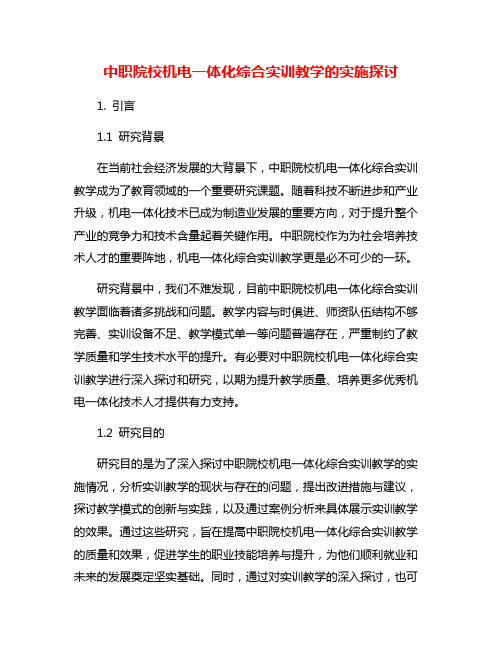 中职院校机电一体化综合实训教学的实施探讨

1. 引言

1.1 研究背景

在当前社会经济发展的大背景下，中职院校机电一体化综合实训教学成为了教育领域的一个重要研究课题。随着科技不断进步和产业升级，机电一体化技术已成为制造业发展的重要方向，对于提升整个产业的竞争力和技术含量起着关键作用。中职院校作为为社会培养技术人才的重要阵地，机电一体化综合实训教学更是必不可少的一环。

研究背景中，我们不难发现，目前中职院校机电一体化综合实训教学面临着诸多挑战和问题。教学内容与时俱进、师资队伍结构不够完善、实训设备不足、教学模式单一等问题普遍存在，严重制约了教学质量和学生技术水平的提升。有必要对中职院校机电一体化综合实训教学进行深入探讨和研究，以期为提升教学质量、培养更多优秀机电一体化技术人才提供有力支持。

1.2 研究目的

研究目的是为了深入探讨中职院校机电一体化综合实训教学的实施情况，分析实训教学的现状与存在的问题，提出改进措施与建议，探讨教学模式的创新与实践，以及通过案例分析来具体展示实训教学的效果。通过这些研究，旨在提高中职院校机电一体化综合实训教学的质量和效果，促进学生的职业技能培养与提升，为他们顺利就业和未来的发展奠定坚实基础。同时，通过对实训教学的深入探讨，也可